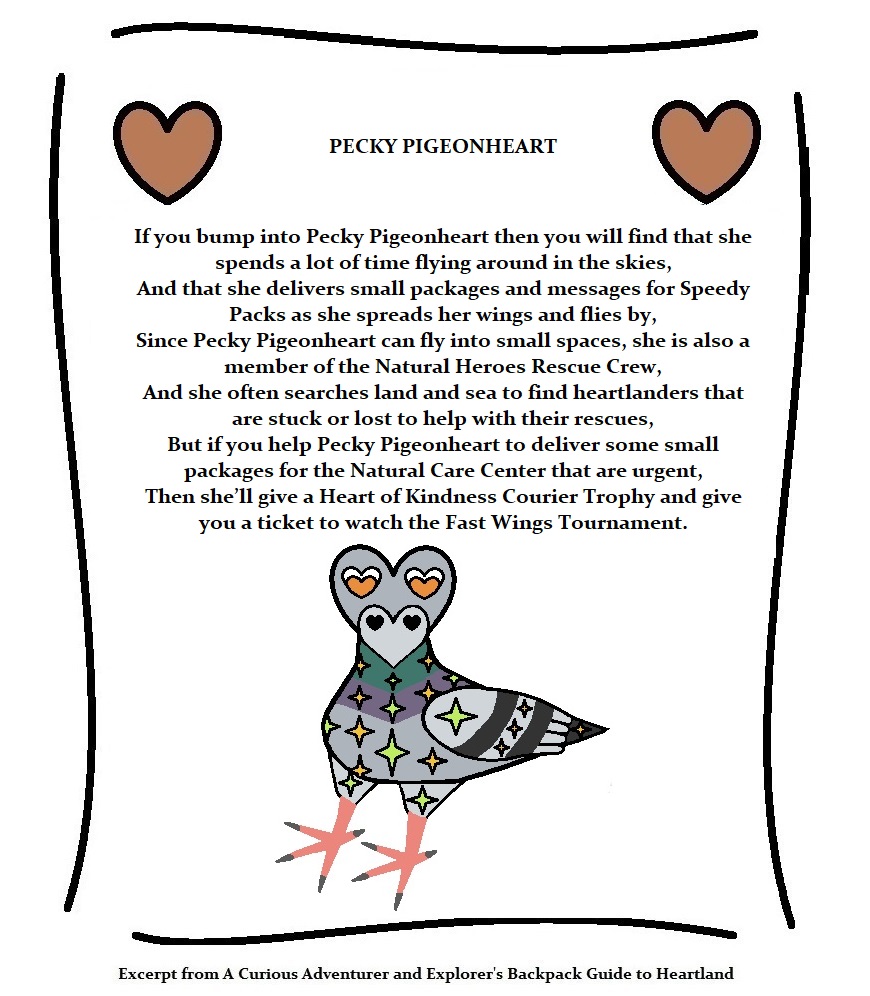 PECKY PIGEONHEART

If you bump into Pecky Pigeonheart then you will find that she spends a lot of time flying around in the skies,
And that she delivers small packages and messages for Speedy Packs as she spreads her wings and flies by,
Since Pecky Pigeonheart can fly into small spaces, she is also a member of the Natural Heroes Rescue Crew,
And she often searches land and sea to find heartlanders that are stuck or lost to help with their rescues,
But if you help Pecky Pigeonheart to deliver some small packages for the Natural Care Center that are urgent,
Then she'll give a Heart of Kindness Courier Trophy and give you a ticket to watch the Fast Wings Tournament.

Excerpt from A Curious Adventurer and Explorer's Backpack Guide to Heartland